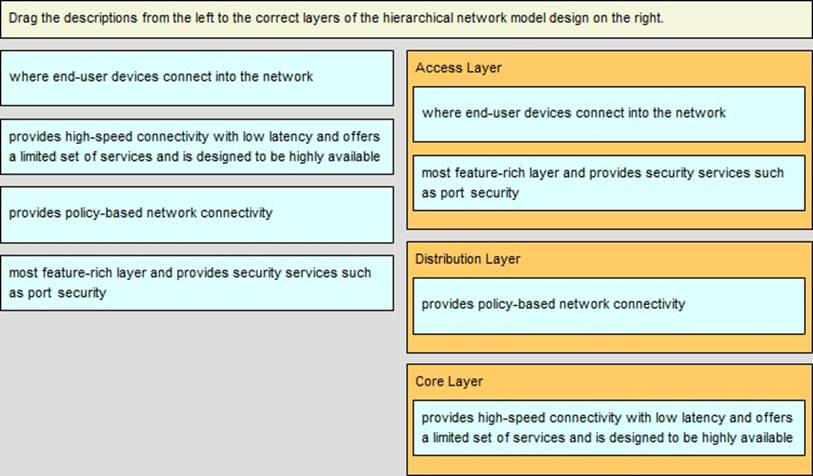 Drag the descriptions from the left to the correct layers of the hierarchical network model design on the right.

where end-user devices connect into the network

provides high-speed connectivity with low latency and offers a limited set of services and is designed to be highly available

provides policy-based network connectivity

most feature-rich layer and provides security services such as port security

Access Layer

where end-user devices connect into the network

most feature-rich layer and provides security services such as port security

Distribution Layer

provides policy-based network connectivity

Core Layer

provides high-speed connectivity with low latency and offers a limited set of services and is designed to be highly available